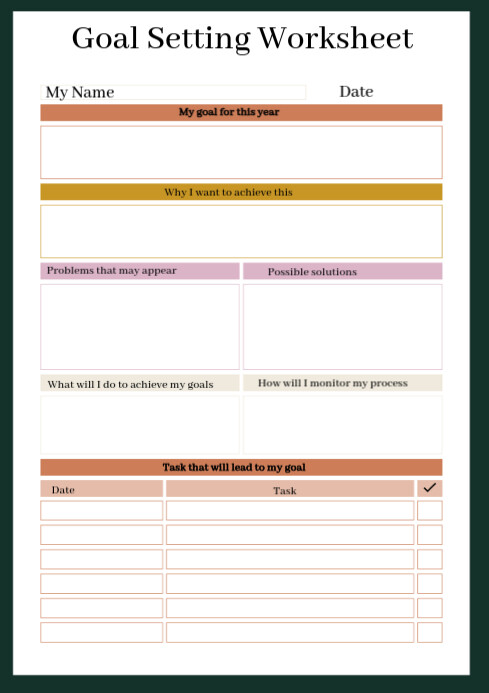 Goal Setting Worksheet

My Name

Date

My goal for this year

Why I want to achieve this

Problems that may appear

Possible solutions

What will I do to achieve my goals

How will I monitor my process

Task that will lead to my goal

| Date | Task | ✓ |
|---|---|---|
| | | |
| | | |
| | | |
| | | |
| | | |
| | | |